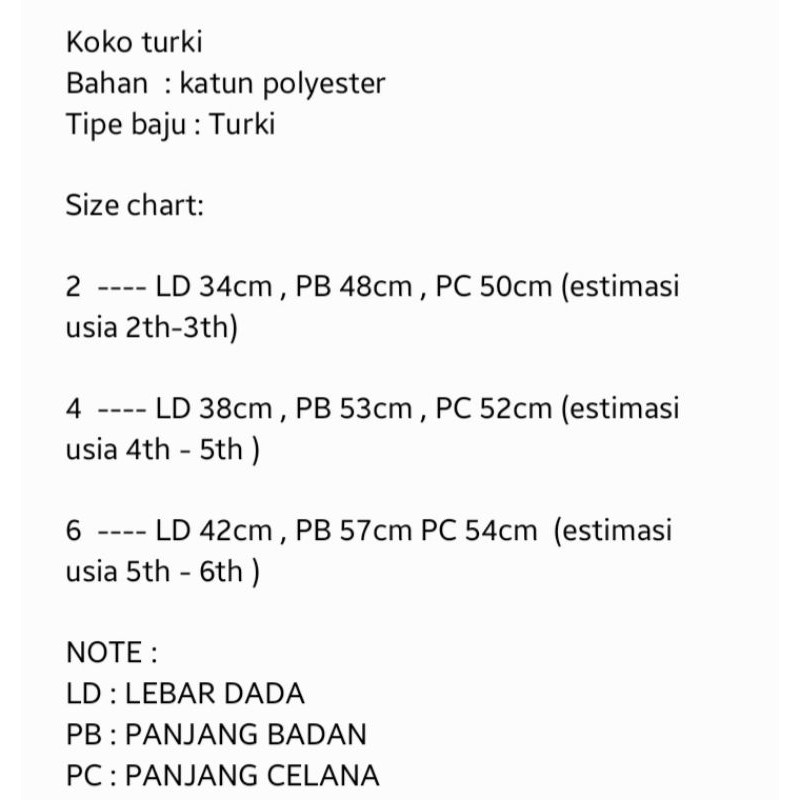 Koko turki
Bahan : katun polyester
Tipe baju : Turki

Size chart:

2 ---- LD 34cm , PB 48cm , PC 50cm (estimasi usia 2th-3th)

4 ---- LD 38cm , PB 53cm , PC 52cm (estimasi usia 4th - 5th )

6 ---- LD 42cm , PB 57cm PC 54cm (estimasi usia 5th - 6th )

NOTE :
LD : LEBAR DADA
PB : PANJANG BADAN
PC : PANJANG CELANA